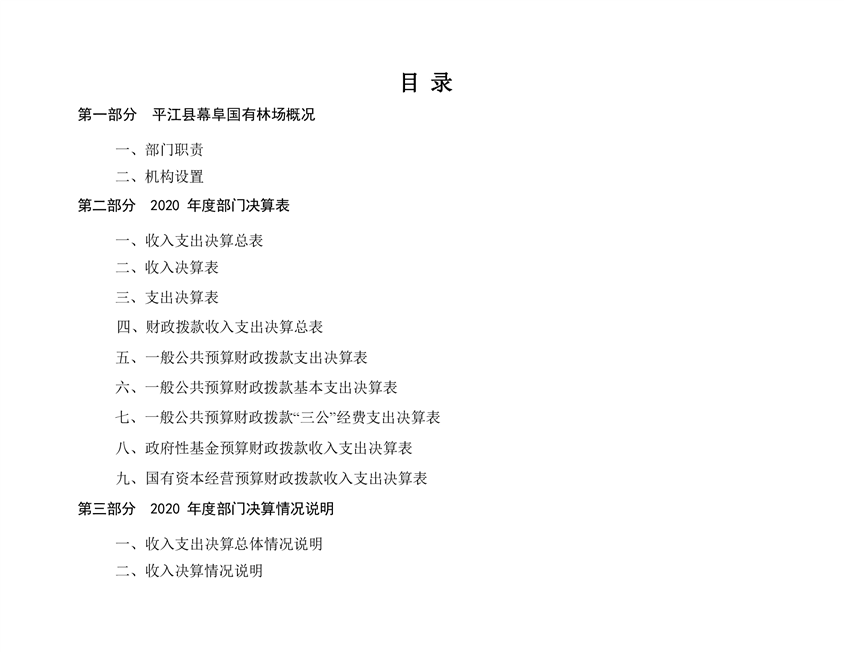 目 录

第一部分 平江县幕阜国有林场概况

一、部门职责

二、机构设置

第二部分 2020 年度部门决算表

一、收入支出决算总表

二、收入决算表

三、支出决算表

四、财政拨款收入支出决算总表

五、一般公共预算财政拨款支出决算表

六、一般公共预算财政拨款基本支出决算表

七、一般公共预算财政拨款“三公”经费支出决算表

八、政府性基金预算财政拨款收入支出决算表

九、国有资本经营预算财政拨款收入支出决算表

第三部分 2020 年度部门决算情况说明

一、收入支出决算总体情况说明

二、收入决算情况说明